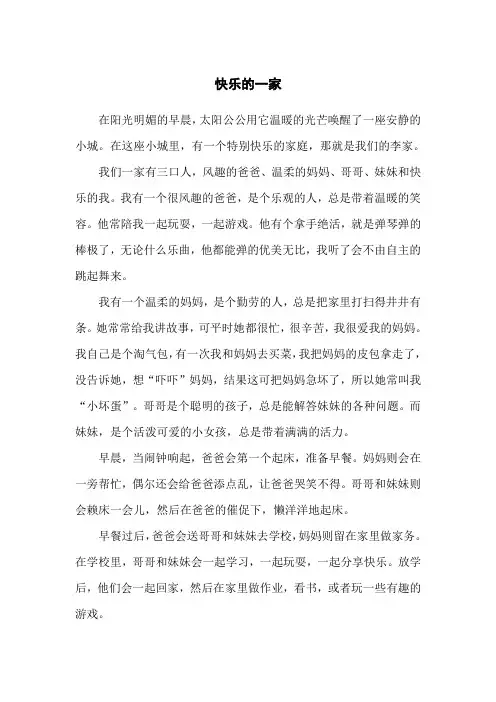 快乐的一家

在阳光明媚的早晨，太阳公公用它温暖的光芒唤醒了一座安静的小城。在这座小城里，有一个特别快乐的家庭，那就是我们的李家。

我们一家有三口人，风趣的爸爸、温柔的妈妈、哥哥、妹妹和快乐的我。我有一个很风趣的爸爸，是个乐观的人，总是带着温暖的笑容。他常陪我一起玩耍，一起游戏。他有个拿手绝活，就是弹琴弹的棒极了，无论什么乐曲，他都能弹的优美无比，我听了会不由自主的跳起舞来。

我有一个温柔的妈妈，是个勤劳的人，总是把家里打扫得井井有条。她常常给我讲故事，可平时她都很忙，很辛苦，我很爱我的妈妈。我自己是个淘气包，有一次我和妈妈去买菜，我把妈妈的皮包拿走了，没告诉她，想“吓吓”妈妈，结果这可把妈妈急坏了，所以她常叫我“小坏蛋”。哥哥是个聪明的孩子，总是能解答妹妹的各种问题。而妹妹，是个活泼可爱的小女孩，总是带着满满的活力。

早晨，当闹钟响起，爸爸会第一个起床，准备早餐。妈妈则会在一旁帮忙，偶尔还会给爸爸添点乱，让爸爸哭笑不得。哥哥和妹妹则会赖床一会儿，然后在爸爸的催促下，懒洋洋地起床。

早餐过后，爸爸会送哥哥和妹妹去学校，妈妈则留在家里做家务。在学校里，哥哥和妹妹会一起学习，一起玩耍，一起分享快乐。放学后，他们会一起回家，然后在家里做作业，看书，或者玩一些有趣的游戏。